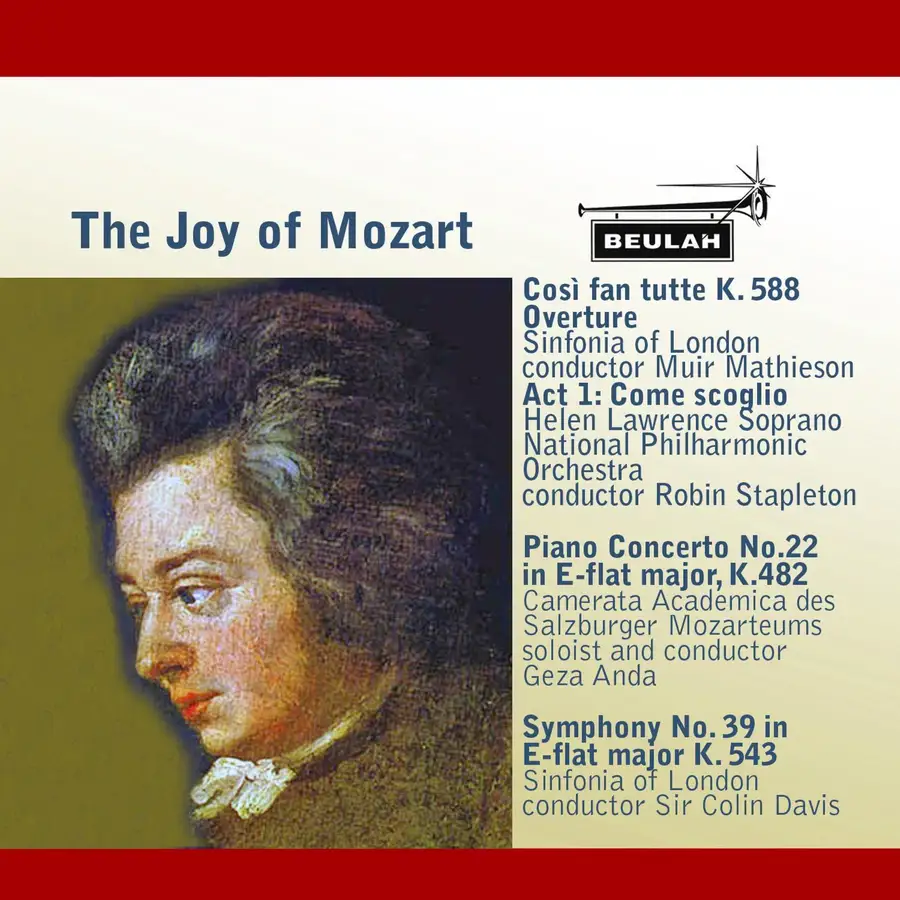 The Joy of Mozart

BEULAH

Così fan tutte K. 588
Overture
Sinfonia of London
conductor Muir Mathieson
Act 1: Come scoglio
Helen Lawrence Soprano
National Philharmonic
Orchestra
conductor Robin Stapleton

Piano Concerto No.22
in E-flat major, K.482
Camerata Academica des
Salzburger Mozarteums
soloist and conductor
Geza Anda

Symphony No. 39 in
E-flat major K. 543
Sinfonia of London
conductor Sir Colin Davis